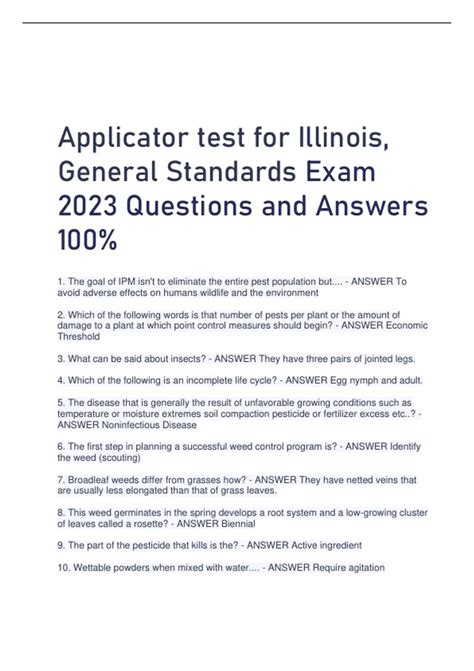 Applicator test for Illinois, General Standards Exam 2023 Questions and Answers 100%

1. The goal of IPM isn't to eliminate the entire pest population but.... - ANSWER To avoid adverse effects on humans wildlife and the environment

2. Which of the following words is that number of pests per plant or the amount of damage to a plant at which point control measures should begin? - ANSWER Economic Threshold

3. What can be said about insects? - ANSWER They have three pairs of jointed legs.

4. Which of the following is an incomplete life cycle? - ANSWER Egg nymph and adult.

5. The disease that is generally the result of unfavorable growing conditions such as temperature or moisture extremes soil compaction pesticide or fertilizer excess etc..? - ANSWER Noninfectious Disease

6. The first step in planning a successful weed control program is? - ANSWER Identify the weed (scouting)

7. Broadleaf weeds differ from grasses how? - ANSWER They have netted veins that are usually less elongated than that of grass leaves.

8. This weed germinates in the spring develops a root system and a low-growing cluster of leaves called a rosette? - ANSWER Biennial

9. The part of the pesticide that kills is the? - ANSWER Active ingredient

10. Wettable powders when mixed with water.... - ANSWER Require agitation